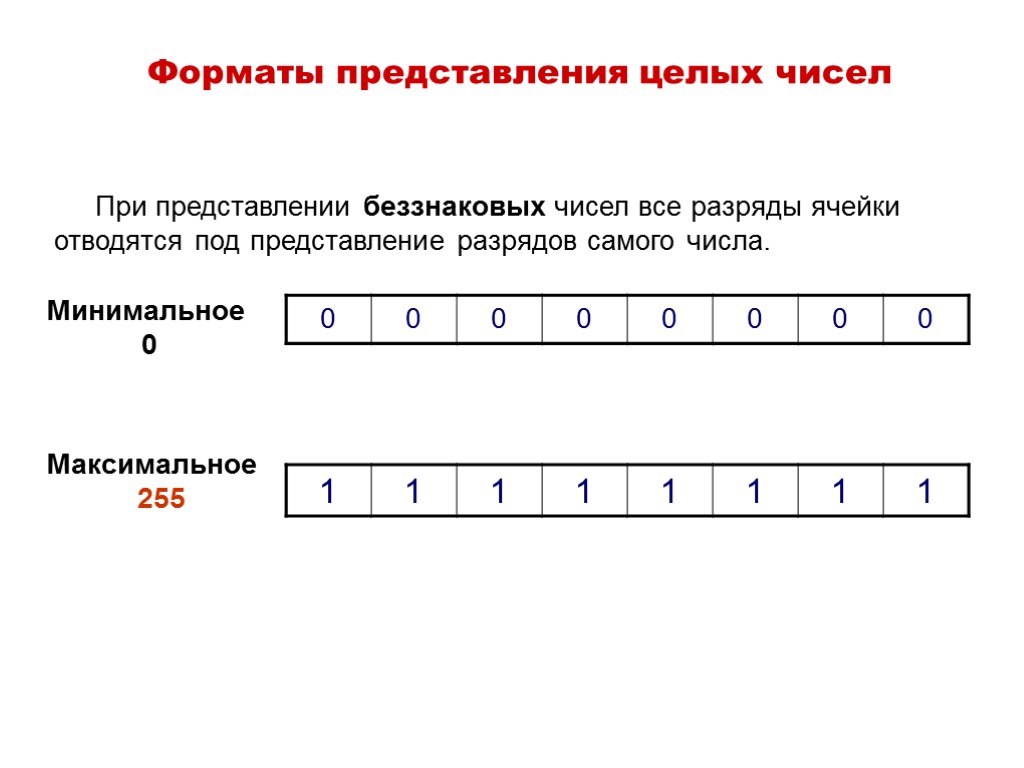 Форматы представления целых чисел

При представлении беззнаковых чисел все разряды ячейки отводятся под представление разрядов самого числа.

Минимальное
0

| 0 | 0 | 0 | 0 | 0 | 0 | 0 | 0 |
|---|---|---|---|---|---|---|---|

Максимальное
255

| 1 | 1 | 1 | 1 | 1 | 1 | 1 | 1 |
|---|---|---|---|---|---|---|---|